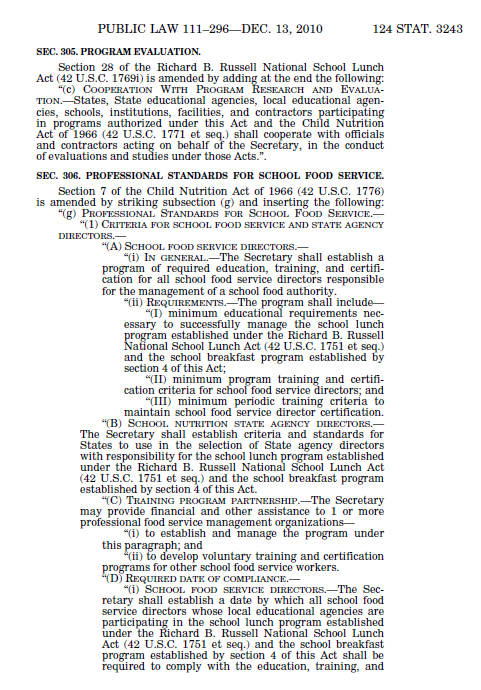 PUBLIC LAW 111–296—DEC. 13, 2010 124 STAT. 3243

SEC. 305. PROGRAM EVALUATION.

Section 28 of the Richard B. Russell National School Lunch Act (42 U.S.C. 1769i) is amended by adding at the end the following:

"(c) COOPERATION WITH PROGRAM RESEARCH AND EVALUATION.—States, State educational agencies, local educational agencies, schools, institutions, facilities, and contractors participating in programs authorized under this Act and the Child Nutrition Act of 1966 (42 U.S.C. 1771 et seq.) shall cooperate with officials and contractors acting on behalf of the Secretary, in the conduct of evaluations and studies under those Acts.".

SEC. 306. PROFESSIONAL STANDARDS FOR SCHOOL FOOD SERVICE.

Section 7 of the Child Nutrition Act of 1966 (42 U.S.C. 1776) is amended by striking subsection (g) and inserting the following:

"(g) PROFESSIONAL STANDARDS FOR SCHOOL FOOD SERVICE.—

"(1) CRITERIA FOR SCHOOL FOOD SERVICE AND STATE AGENCY DIRECTORS.—

"(A) SCHOOL FOOD SERVICE DIRECTORS.—

"(i) IN GENERAL.—The Secretary shall establish a program of required education, training, and certification for all school food service directors responsible for the management of a school food authority.

"(ii) REQUIREMENTS.—The program shall include—

"(I) minimum educational requirements necessary to successfully manage the school lunch program established under the Richard B. Russell National School Lunch Act (42 U.S.C. 1751 et seq.) and the school breakfast program established by section 4 of this Act;

"(II) minimum program training and certification criteria for school food service directors; and

"(III) minimum periodic training criteria to maintain school food service director certification.

"(B) SCHOOL NUTRITION STATE AGENCY DIRECTORS.—The Secretary shall establish criteria and standards for States to use in the selection of State agency directors with responsibility for the school lunch program established under the Richard B. Russell National School Lunch Act (42 U.S.C. 1751 et seq.) and the school breakfast program established by section 4 of this Act.

"(C) TRAINING PROGRAM PARTNERSHIP.—The Secretary may provide financial and other assistance to 1 or more professional food service management organizations—

"(i) to establish and manage the program under this paragraph; and

"(ii) to develop voluntary training and certification programs for other school food service workers.

"(D) REQUIRED DATE OF COMPLIANCE.—

"(i) SCHOOL FOOD SERVICE DIRECTORS.—The Secretary shall establish a date by which all school food service directors whose local educational agencies are participating in the school lunch program established under the Richard B. Russell National School Lunch Act (42 U.S.C. 1751 et seq.) and the school breakfast program established by section 4 of this Act shall be required to comply with the education, training, and